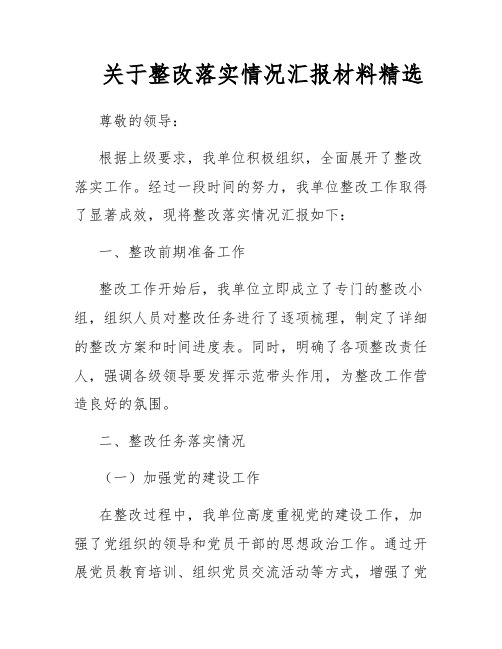 关于整改落实情况汇报材料精选

尊敬的领导：

根据上级要求，我单位积极组织，全面展开了整改落实工作。经过一段时间的努力，我单位整改工作取得了显著成效，现将整改落实情况汇报如下：

一、整改前期准备工作

整改工作开始后，我单位立即成立了专门的整改小组，组织人员对整改任务进行了逐项梳理，制定了详细的整改方案和时间进度表。同时，明确了各项整改责任人，强调各级领导要发挥示范带头作用，为整改工作营造良好的氛围。

二、整改任务落实情况

（一）加强党的建设工作

在整改过程中，我单位高度重视党的建设工作，加强了党组织的领导和党员干部的思想政治工作。通过开展党员教育培训、组织党员交流活动等方式，增强了党